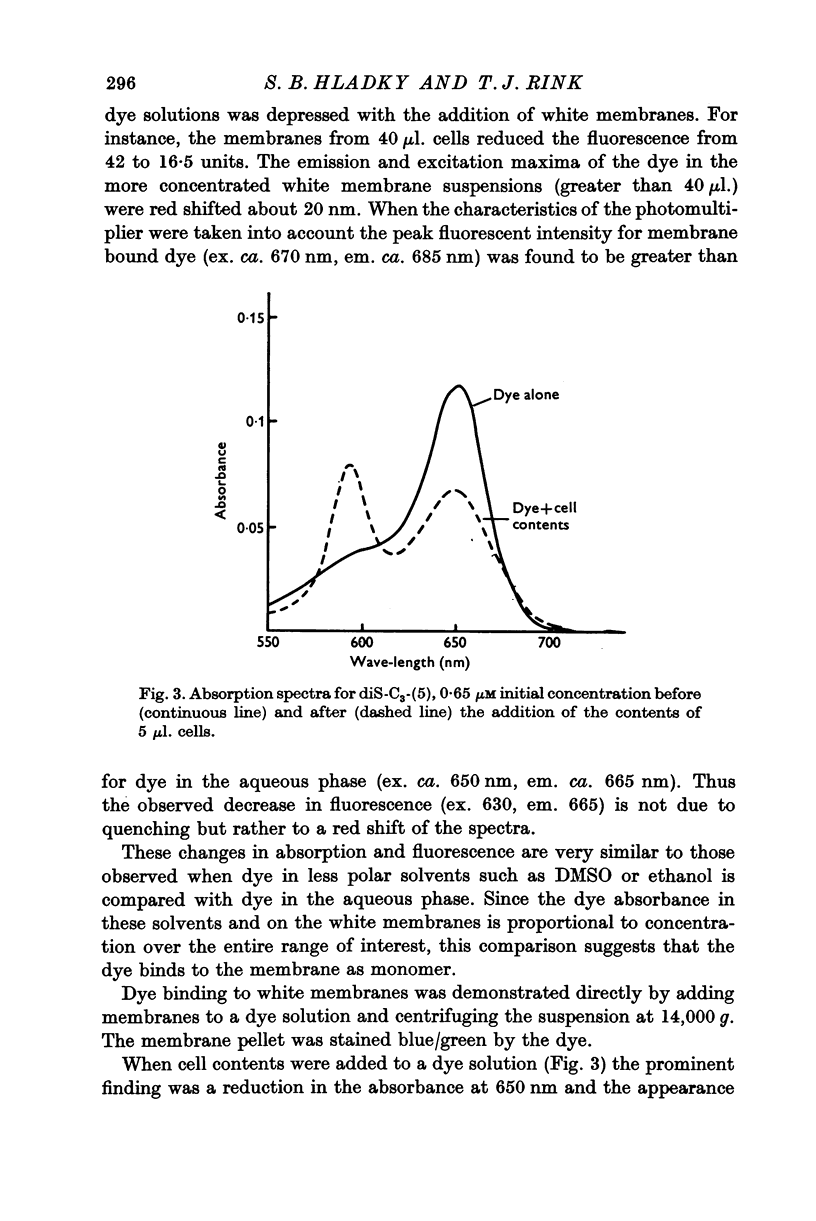 296 S. B. HLADKY AND T. J. RINK

dye solutions was depressed with the addition of white membranes. For instance, the membranes from 40 $\mu$l. cells reduced the fluorescence from 42 to 16·5 units. The emission and excitation maxima of the dye in the more concentrated white membrane suspensions (greater than 40 $\mu$l.) were red shifted about 20 nm. When the characteristics of the photomultiplier were taken into account the peak fluorescent intensity for membrane bound dye (ex. ca. 670 nm, em. ca. 685 nm) was found to be greater than

0·15
0·1
0·05
Absorbance
Dye alone
Dye+cell contents
550
600
650
700
Wave-length (nm)

Fig. 3. Absorption spectra for diS-$C_3$-(5), 0·65 $\mu$M initial concentration before (continuous line) and after (dashed line) the addition of the contents of 5 $\mu$l. cells.

for dye in the aqueous phase (ex. ca. 650 nm, em. ca. 665 nm). Thus the observed decrease in fluorescence (ex. 630, em. 665) is not due to quenching but rather to a red shift of the spectra.

These changes in absorption and fluorescence are very similar to those observed when dye in less polar solvents such as DMSO or ethanol is compared with dye in the aqueous phase. Since the dye absorbance in these solvents and on the white membranes is proportional to concentration over the entire range of interest, this comparison suggests that the dye binds to the membrane as monomer.

Dye binding to white membranes was demonstrated directly by adding membranes to a dye solution and centrifuging the suspension at 14,000 g. The membrane pellet was stained blue/green by the dye.

When cell contents were added to a dye solution (Fig. 3) the prominent finding was a reduction in the absorbance at 650 nm and the appearance